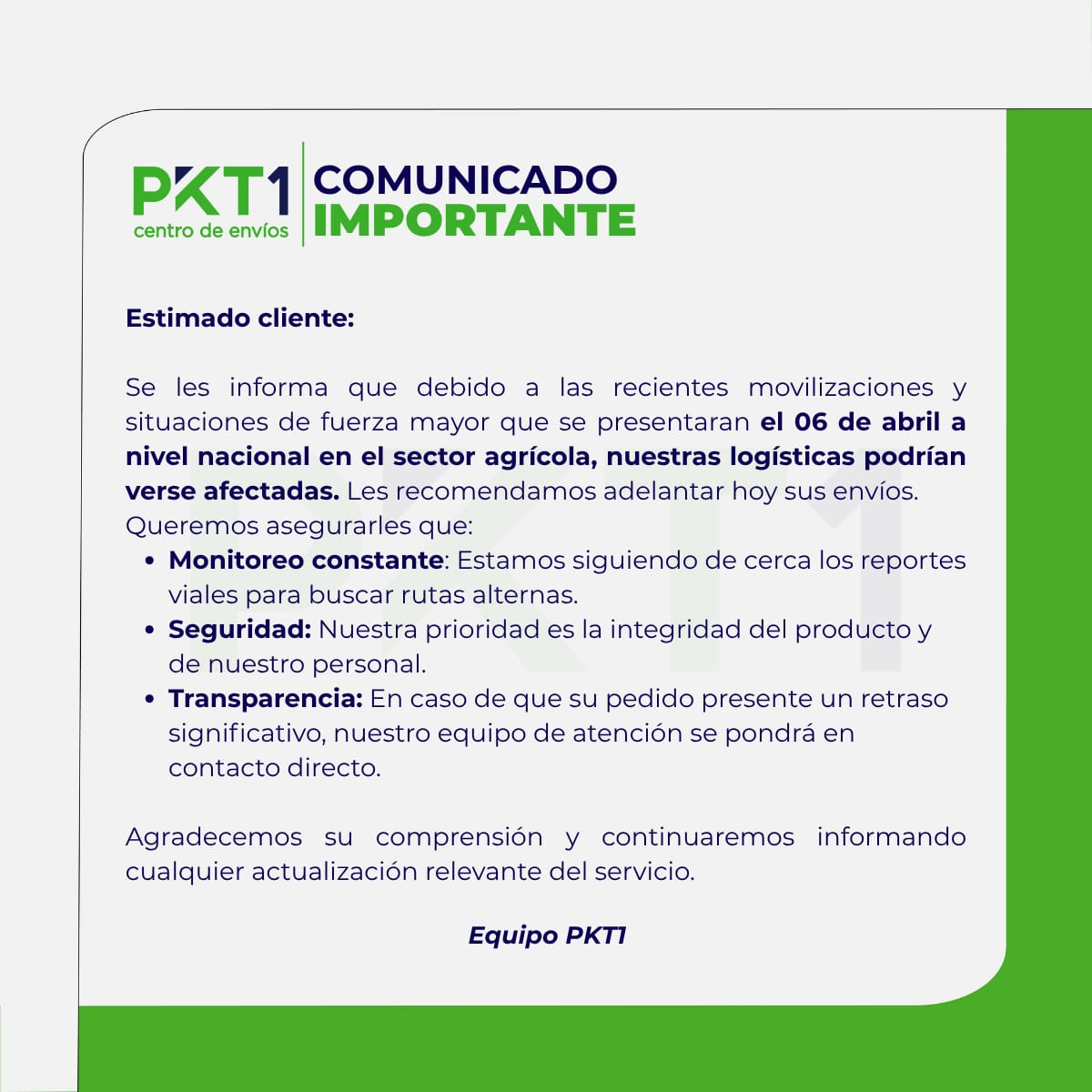 PKT1
centro de envíos

COMUNICADO
IMPORTANTE

Estimado cliente:

Se les informa que debido a las recientes movilizaciones y situaciones de fuerza mayor que se presentaran el 06 de abril a nivel nacional en el sector agrícola, nuestras logísticas podrían verse afectadas. Les recomendamos adelantar hoy sus envíos. Queremos asegurarles que:

• Monitoreo constante: Estamos siguiendo de cerca los reportes viales para buscar rutas alternas.
• Seguridad: Nuestra prioridad es la integridad del producto y de nuestro personal.
• Transparencia: En caso de que su pedido presente un retraso significativo, nuestro equipo de atención se pondrá en contacto directo.

Agradecemos su comprensión y continuaremos informando cualquier actualización relevante del servicio.

Equipo PKT1

PKT1